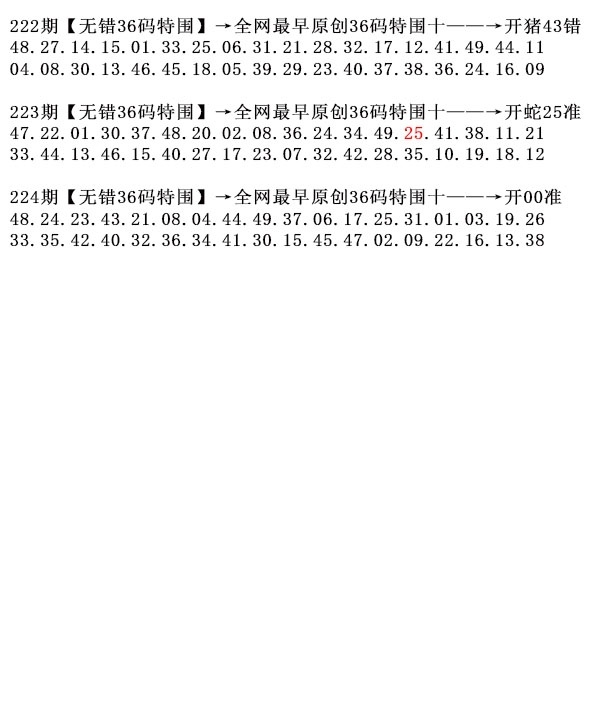 222期【无错36码特围】→全网最早原创36码特围十——→开猪43错
48.27.14.15.01.33.25.06.31.21.28.32.17.12.41.49.44.11
04.08.30.13.46.45.18.05.39.29.23.40.37.38.36.24.16.09

223期【无错36码特围】→全网最早原创36码特围十——→开蛇25准
47.22.01.30.37.48.20.02.08.36.24.34.49.25.41.38.11.21
33.44.13.46.15.40.27.17.23.07.32.42.28.35.10.19.18.12

224期【无错36码特围】→全网最早原创36码特围十——→开00准
48.24.23.43.21.08.04.44.49.37.06.17.25.31.01.03.19.26
33.35.42.40.32.36.34.41.30.15.45.47.02.09.22.16.13.38